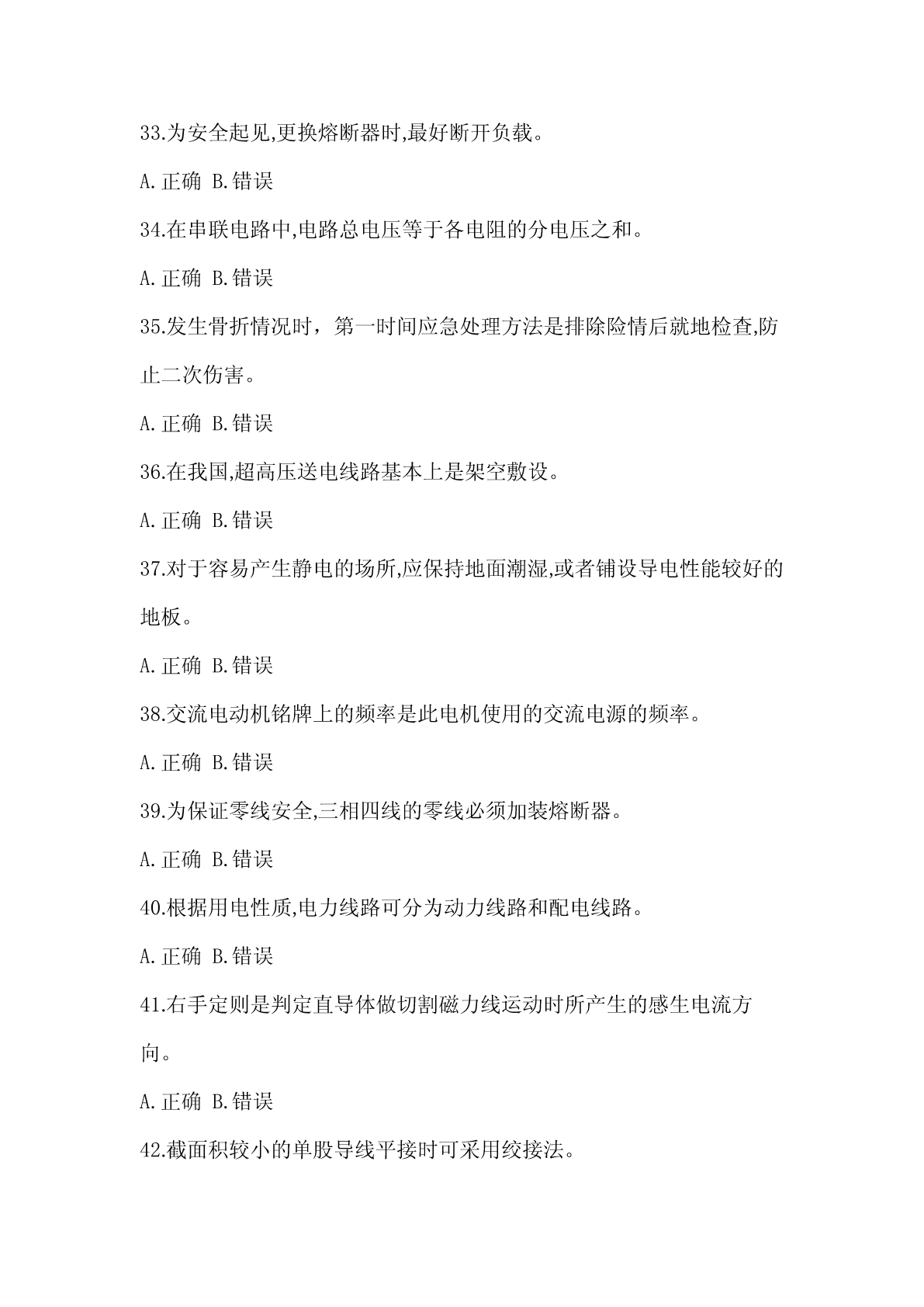 33.为安全起见,更换熔断器时,最好断开负载。

A.正确 B.错误

34.在串联电路中,电路总电压等于各电阻的分电压之和。

A.正确 B.错误

35.发生骨折情况时，第一时间应急处理方法是排除险情后就地检查,防止二次伤害。

A.正确 B.错误

36.在我国,超高压送电线路基本上是架空敷设。

A.正确 B.错误

37.对于容易产生静电的场所,应保持地面潮湿,或者铺设导电性能较好的地板。

A.正确 B.错误

38.交流电动机铭牌上的频率是此电机使用的交流电源的频率。

A.正确 B.错误

39.为保证零线安全,三相四线的零线必须加装熔断器。

A.正确 B.错误

40.根据用电性质,电力线路可分为动力线路和配电线路。

A.正确 B.错误

41.右手定则是判定直导体做切割磁力线运动时所产生的感生电流方向。

A.正确 B.错误

42.截面积较小的单股导线平接时可采用绞接法。